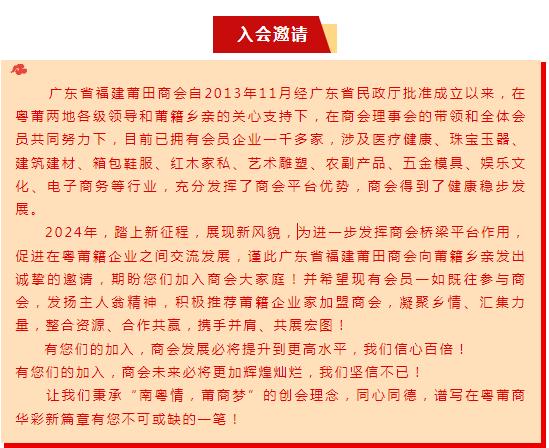 入会邀请

广东省福建莆田商会自2013年11月经广东省民政厅批准成立以来，在粤莆两地各级领导和莆籍乡亲的关心支持下，在商会理事会的带领和全体会员共同努力下，目前已拥有会员企业一千多家，涉及医疗健康、珠宝玉器、建筑建材、箱包鞋服、红木家私、艺术雕塑、农副产品、五金模具、娱乐文化、电子商务等行业，充分发挥了商会平台优势，商会得到了健康稳步发展。

2024年，踏上新征程，展现新风貌，为进一步发挥商会桥梁平台作用，促进在粤莆籍企业之间交流发展，谨此广东省福建莆田商会向莆籍乡亲发出诚挚的邀请，期盼您们加入商会大家庭！并希望现有会员一如既往参与商会，发扬主人翁精神，积极推荐莆籍企业家加盟商会，凝聚乡情、汇集力量，整合资源、合作共赢，携手并肩、共展宏图！

有您们的加入，商会发展必将提升到更高水平，我们信心百倍！

有您们的加入，商会未来必将更加辉煌灿烂，我们坚信不已！

让我们秉承“南粤情，莆商梦”的创会理念，同心同德，谱写在粤莆商华彩新篇章有您不可或缺的一笔！